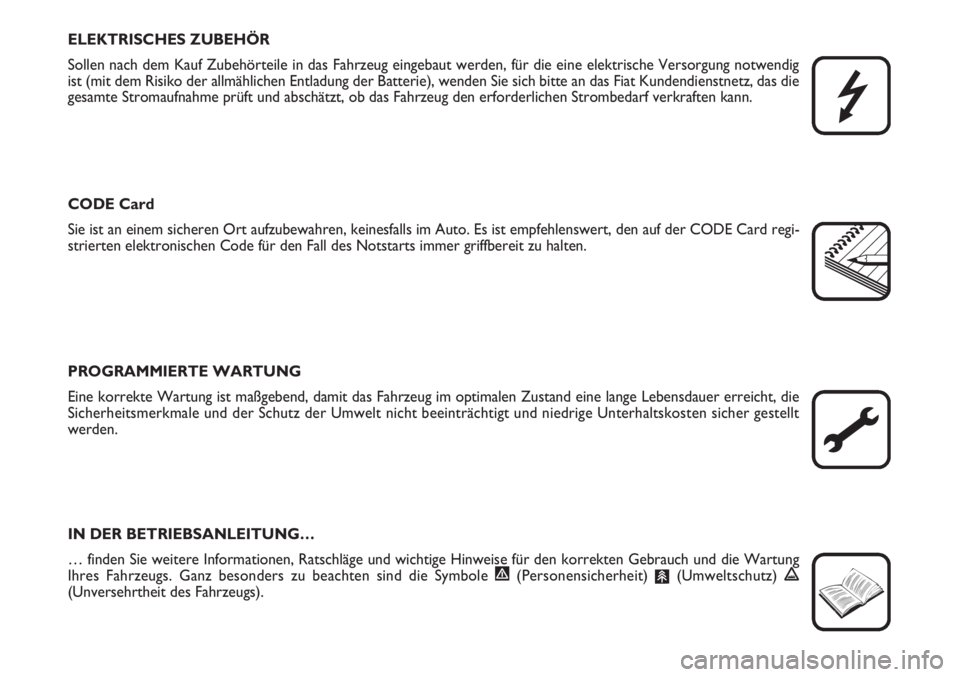 ELEKTRISCHES ZUBEHÖR

Sollen nach dem Kauf Zubehörteile in das Fahrzeug eingebaut werden, für die eine elektrische Versorgung notwendig ist (mit dem Risiko der allmählichen Entladung der Batterie), wenden Sie sich bitte an das Fiat Kundendienstnetz, das die gesamte Stromaufnahme prüft und abschätzt, ob das Fahrzeug den erforderlichen Strombedarf verkraften kann.

CODE Card

Sie ist an einem sicheren Ort aufzubewahren, keinesfalls im Auto. Es ist empfehlenswert, den auf der CODE Card registrierten elektronischen Code für den Fall des Notstarts immer griffbereit zu halten.

PROGRAMMIERTE WARTUNG

Eine korrekte Wartung ist maßgebend, damit das Fahrzeug im optimalen Zustand eine lange Lebensdauer erreicht, die Sicherheitsmerkmale und der Schutz der Umwelt nicht beeinträchtigt und niedrige Unterhaltskosten sicher gestellt werden.

IN DER BETRIEBSANLEITUNG…

… finden Sie weitere Informationen, Ratschläge und wichtige Hinweise für den korrekten Gebrauch und die Wartung Ihres Fahrzeugs. Ganz besonders zu beachten sind die Symbole (Personensicherheit) (Umweltschutz) (Unversehrtheit des Fahrzeugs).

carmanualsonline.info